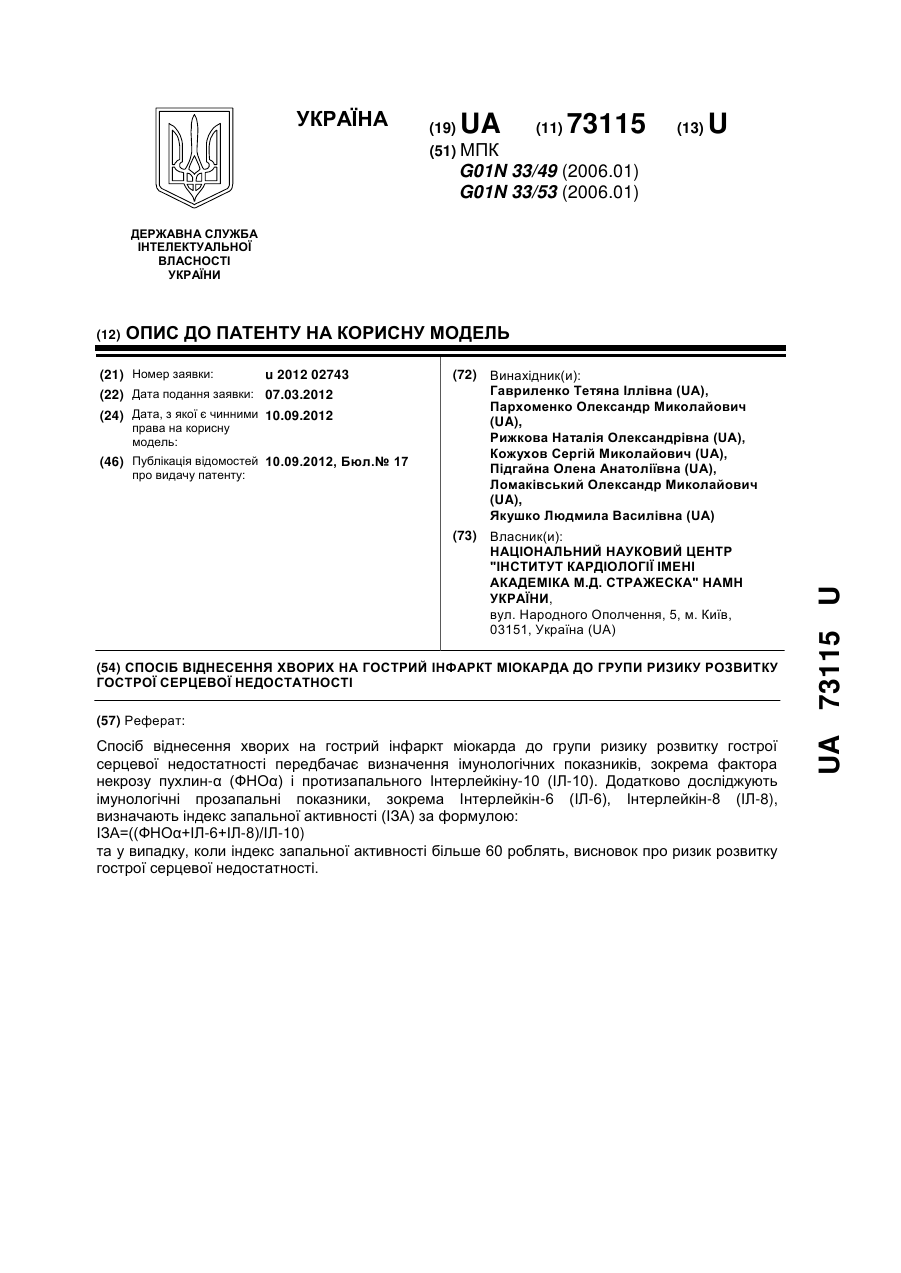 УКРАЇНА

(19) UA (11) 73115 (13) U

(51) МПК
G01N 33/49 (2006.01)
G01N 33/53 (2006.01)

ДЕРЖАВНА СЛУЖБА ІНТЕЛЕКТУАЛЬНОЇ ВЛАСНОСТІ УКРАЇНИ

(12) ОПИС ДО ПАТЕНТУ НА КОРИСНУ МОДЕЛЬ

(21) Номер заявки: u 2012 02743
(22) Дата подання заявки: 07.03.2012
(24) Дата, з якої є чинними права на корисну модель: 10.09.2012
(46) Публікація відомостей про видачу патенту: 10.09.2012, Бюл.№ 17

(72) Винахідник(и):
Гавриленко Тетяна Іллівна (UA),
Пархоменко Олександр Миколайович (UA),
Рижкова Наталія Олександрівна (UA),
Кожухов Сергій Миколайович (UA),
Підгайна Олена Анатоліївна (UA),
Ломаківський Олександр Миколайович (UA),
Якушко Людмила Василівна (UA)

(73) Власник(и):
НАЦІОНАЛЬНИЙ НАУКОВИЙ ЦЕНТР "ІНСТИТУТ КАРДІОЛОГІЇ ІМЕНІ АКАДЕМІКА М.Д. СТРАЖЕСКА" НАМН УКРАЇНИ,
вул. Народного Ополчення, 5, м. Київ, 03151, Україна (UA)

(54) СПОСІБ ВІДНЕСЕННЯ ХВОРИХ НА ГОСТРИЙ ІНФАРКТ МІОКАРДА ДО ГРУПИ РИЗИКУ РОЗВИТКУ ГОСТРОЇ СЕРЦЕВОЇ НЕДОСТАТНОСТІ

(57) Реферат:

Спосіб віднесення хворих на гострий інфаркт міокарда до групи ризику розвитку гострої серцевої недостатності передбачає визначення імунологічних показників, зокрема фактора некрозу пухлин-α (ФНОα) і протизапального Інтерлейкіну-10 (ІЛ-10). Додатково досліджують імунологічні прозапальні показники, зокрема Інтерлейкін-6 (ІЛ-6), Інтерлейкін-8 (ІЛ-8), визначають індекс запальної активності (ІЗА) за формулою:
ІЗА=((ФНОα+ІЛ-6+ІЛ-8)/ІЛ-10)
та у випадку, коли індекс запальної активності більше 60 роблять, висновок про ризик розвитку гострої серцевої недостатності.

UA 73115 U